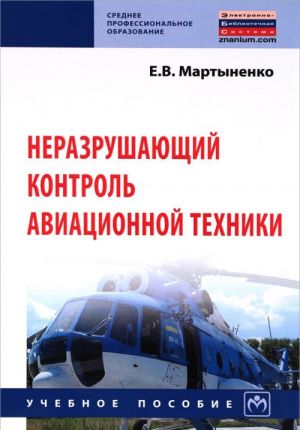 СРЕДНЕЕ ПРОФЕССИОНАЛЬНОЕ ОБРАЗОВАНИЕ

Электронно-Библиотечная Система znanium.com

Е.В. Мартыненко

НЕРАЗРУШАЮЩИЙ КОНТРОЛЬ АВИАЦИОННОЙ ТЕХНИКИ

УЧЕБНОЕ ПОСОБИЕ